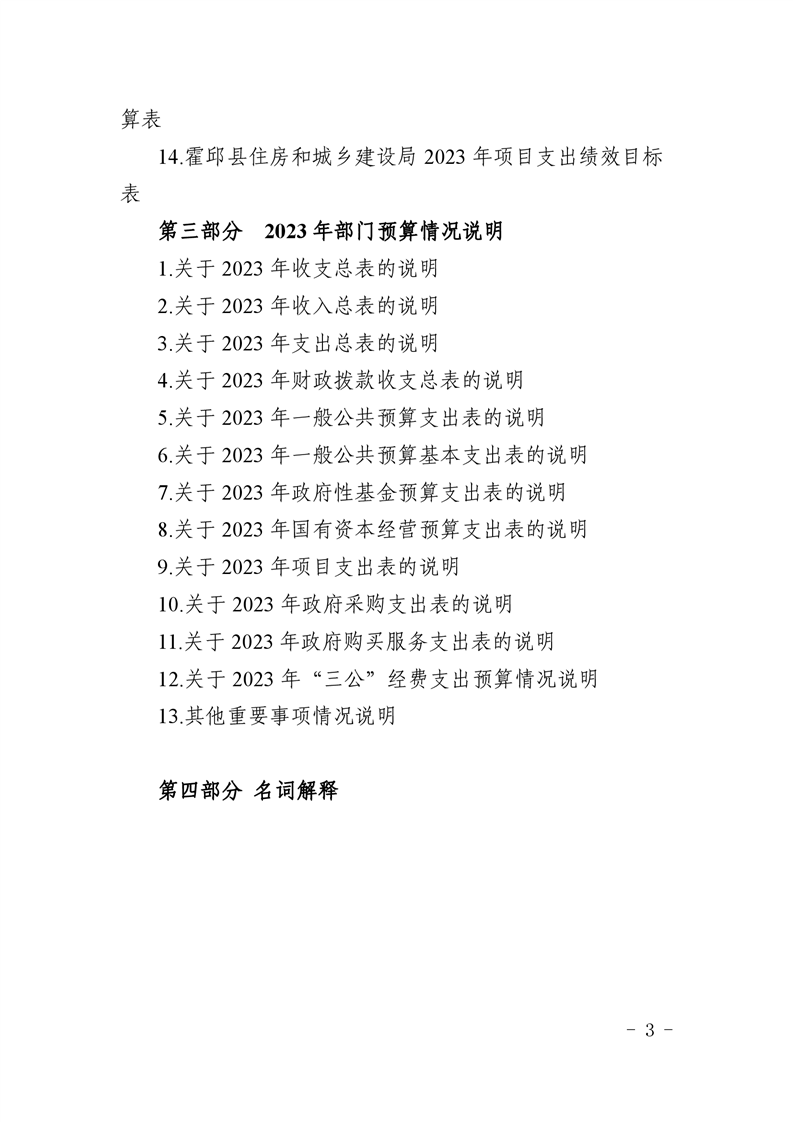 算表

14.霍邱县住房和城乡建设局 2023 年项目支出绩效目标表

第三部分　2023 年部门预算情况说明

1.关于 2023 年收支总表的说明

2.关于 2023 年收入总表的说明

3.关于 2023 年支出总表的说明

4.关于 2023 年财政拨款收支总表的说明

5.关于 2023 年一般公共预算支出表的说明

6.关于 2023 年一般公共预算基本支出表的说明

7.关于 2023 年政府性基金预算支出表的说明

8.关于 2023 年国有资本经营预算支出表的说明

9.关于 2023 年项目支出表的说明

10.关于 2023 年政府采购支出表的说明

11.关于 2023 年政府购买服务支出表的说明

12.关于 2023 年“三公”经费支出预算情况说明

13.其他重要事项情况说明

第四部分 名词解释

- 3 -